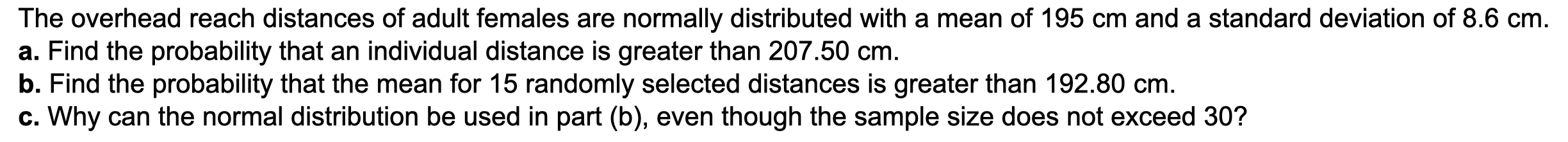 The overhead reach distances of adult females are normally distributed with a mean of 195 cm and a standard deviation of 8.6 cm.
a. Find the probability that an individual distance is greater than 207.50 cm.
b. Find the probability that the mean for 15 randomly selected distances is greater than 192.80 cm.
c. Why can the normal distribution be used in part (b), even though the sample size does not exceed 30?